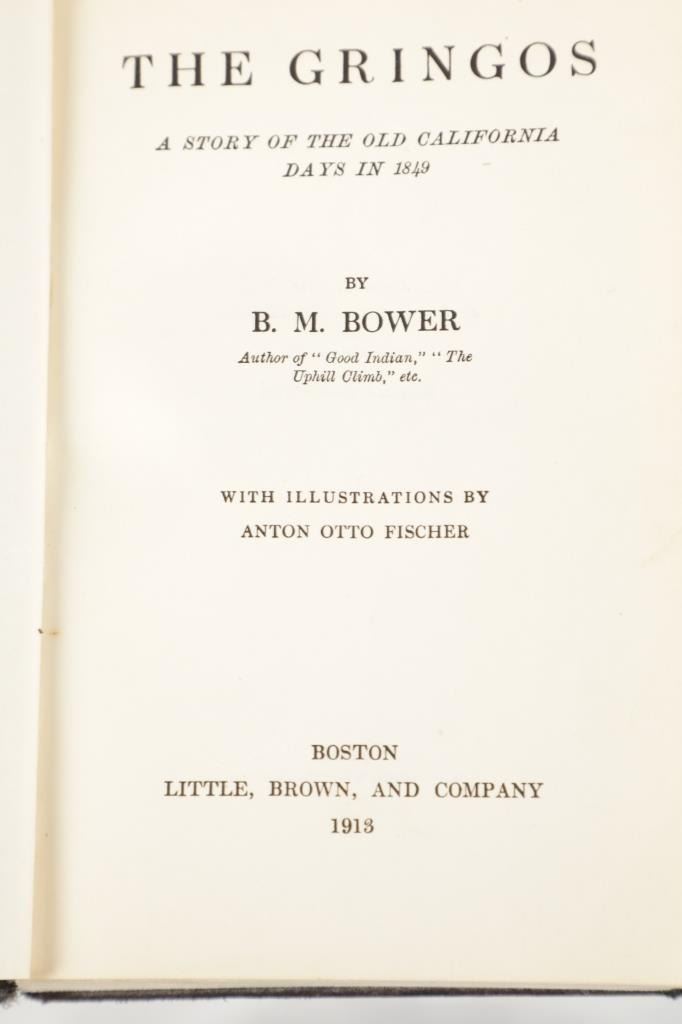 THE GRINGOS

A STORY OF THE OLD CALIFORNIA DAYS IN 1849

BY

B. M. BOWER

Author of "Good Indian," "The Uphill Climb," etc.

WITH ILLUSTRATIONS BY

ANTON OTTO FISCHER

BOSTON

LITTLE, BROWN, AND COMPANY

1913